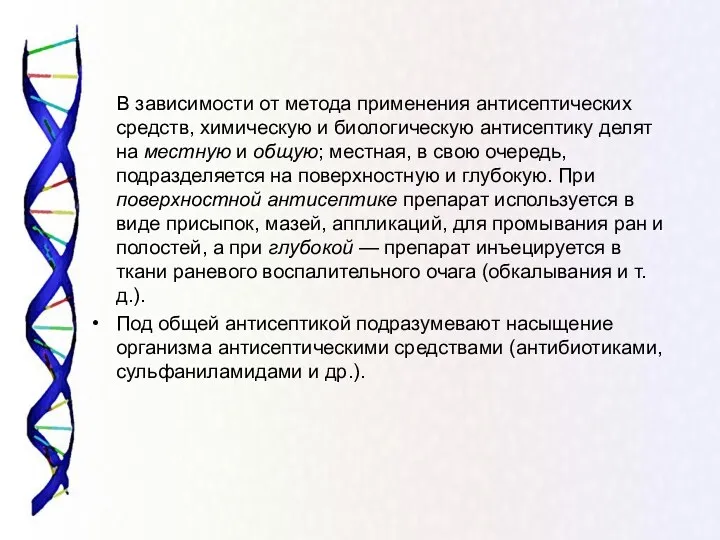 В зависимости от метода применения антисептических средств, химическую и биологическую антисептику делят на местную и общую; местная, в свою очередь, подразделяется на поверхностную и глубокую. При поверхностной антисептике препарат используется в виде присыпок, мазей, аппликаций, для промывания ран и полостей, а при глубокой — препарат инъецируется в ткани раневого воспалительного очага (обкалывания и т. д.).

• Под общей антисептикой подразумевают насыщение организма антисептическими средствами (антибиотиками, сульфаниламидами и др.).